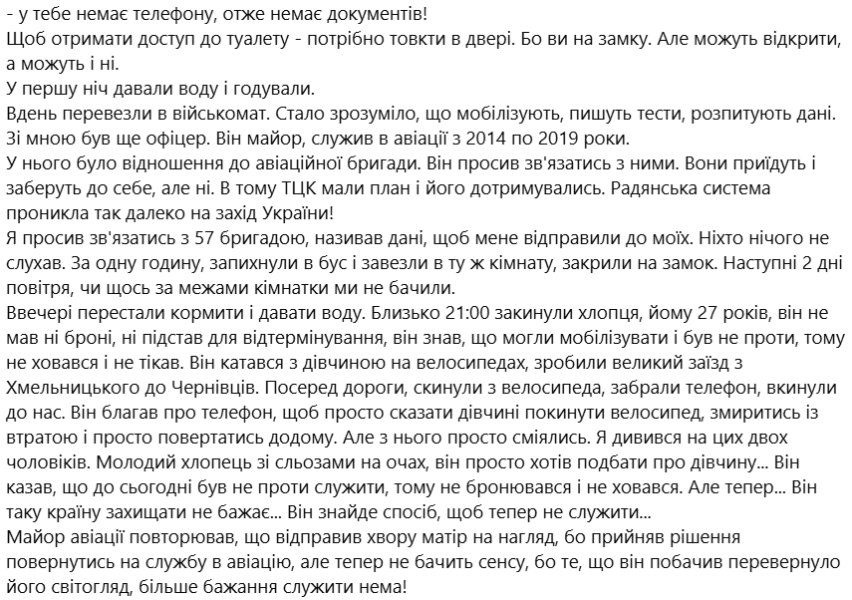 - у тебе немає телефону, отже немає документів!
Щоб отримати доступ до туалету - потрібно товкти в двері. Бо ви на замку. Але можуть відкрити, а можуть і ні.
У першу ніч давали воду і годували.
Вдень перевезли в військомат. Стало зрозуміло, що мобілізують, пишуть тести, розпитують дані.
Зі мною був ще офіцер. Він майор, служив в авіації з 2014 по 2019 роки.
У нього було відношення до авіаційної бригади. Він просив зв'язатись з ними. Вони приїдуть і заберуть до себе, але ні. В тому ТЦК мали план і його дотримувались. Радянська система проникла так далеко на захід України!
Я просив зв'язатись з 57 бригадою, називав дані, щоб мене відправили до моїх. Ніхто нічого не слухав. За одну годину, запихнули в бус і завезли в ту ж кімнату, закрили на замок. Наступні 2 дні повітря, чи щось за межами кімнатки ми не бачили.
Ввечері перестали кормити і давати воду. Близько 21:00 закинули хлопця, йому 27 років, він не мав ні броні, ні підстав для відтермінування, він знав, що могли мобілізувати і був не проти, тому не ховався і не тікав. Він катався з дівчиною на велосипедах, зробили великий заїзд з Хмельницького до Чернівців. Посеред дороги, скинули з велосипеда, забрали телефон, вкинули до нас. Він благав про телефон, щоб просто сказати дівчині покинути велосипед, змиритись із втратою і просто повертатись додому. Але з нього просто сміялись. Я дивився на цих двох чоловіків. Молодий хлопець зі сльозами на очах, він просто хотів подбати про дівчину... Він казав, що до сьогодні був не проти служити, тому не бронювався і не ховався. Але тепер... Він таку країну захищати не бажає... Він знайде спосіб, щоб тепер не служити...
Майор авіації повторював, що відправив хвору матір на нагляд, бо прийняв рішення повернутись на службу в авіацію, але тепер не бачить сенсу, бо те, що він побачив перевернуло його світогляд, більше бажання служити нема!